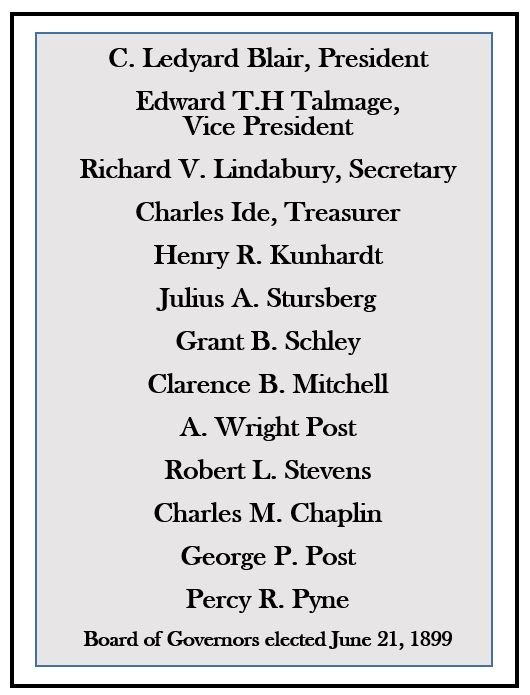 C. Ledyard Blair, President

Edward T.H Talmage, Vice President

Richard V. Lindabury, Secretary

Charles Ide, Treasurer

Henry R. Kunhardt

Julius A. Stursberg

Grant B. Schley

Clarence B. Mitchell

A. Wright Post

Robert L. Stevens

Charles M. Chaplin

George P. Post

Percy R. Pyne

Board of Governors elected June 21, 1899